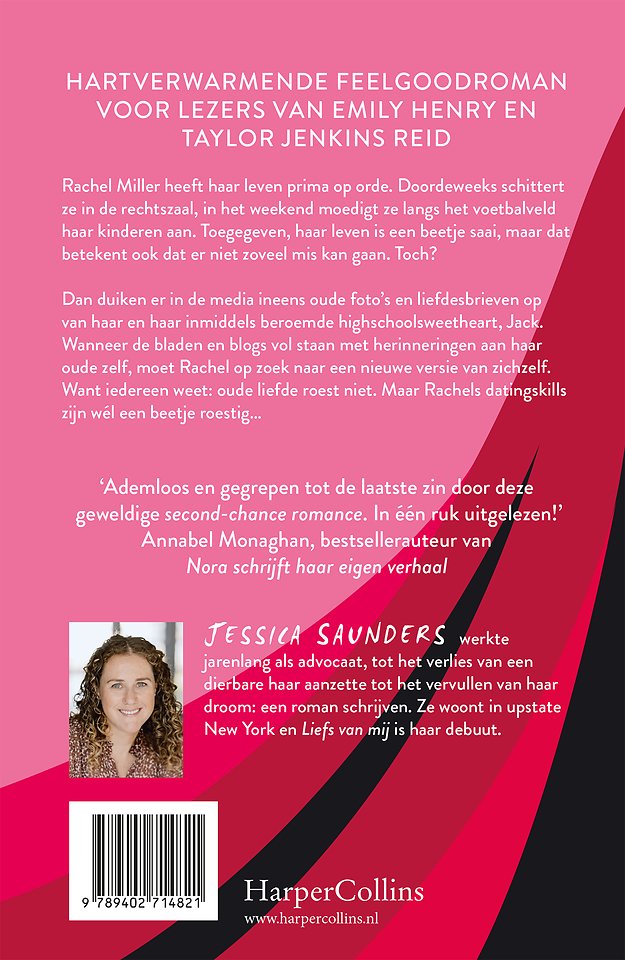 HARTVERWARMENDE FEELGOODROMAN VOOR LEZERS VAN EMILY HENRY EN TAYLOR JENKINS REID

Rachel Miller heeft haar leven prima op orde. Doordeweeks schittert ze in de rechtszaal, in het weekend moedigt ze langs het voetbalveld haar kinderen aan. Toegegeven, haar leven is een beetje saai, maar dat betekent ook dat er niet zoveel mis kan gaan. Toch?

Dan duiken er in de media ineens oude foto's en liefdesbrieven op van haar en haar inmiddels beroemde highschoolsweetheart, Jack. Wanneer de bladen en blogs vol staan met herinneringen aan haar oude zelf, moet Rachel op zoek naar een nieuwe versie van zichzelf. Want iedereen weet: oude liefde roest niet. Maar Rachels datingskills zijn wél een beetje roestig...

'Ademloos en gegrepen tot de laatste zin door deze geweldige second-chance romance. In één ruk uitgelezen!'
Annabel Monaghan, bestsellerauteur van
Nora schrijft haar eigen verhaal

JESSICA SAUNDERS werkte jarenlang als advocaat, tot het verlies van een dierbare haar aanzette tot het vervullen van haar droom: een roman schrijven. Ze woont in upstate New York en Liefs van mij is haar debuut.

9 789402 714821

HarperCollins
www.harpercollins.nl